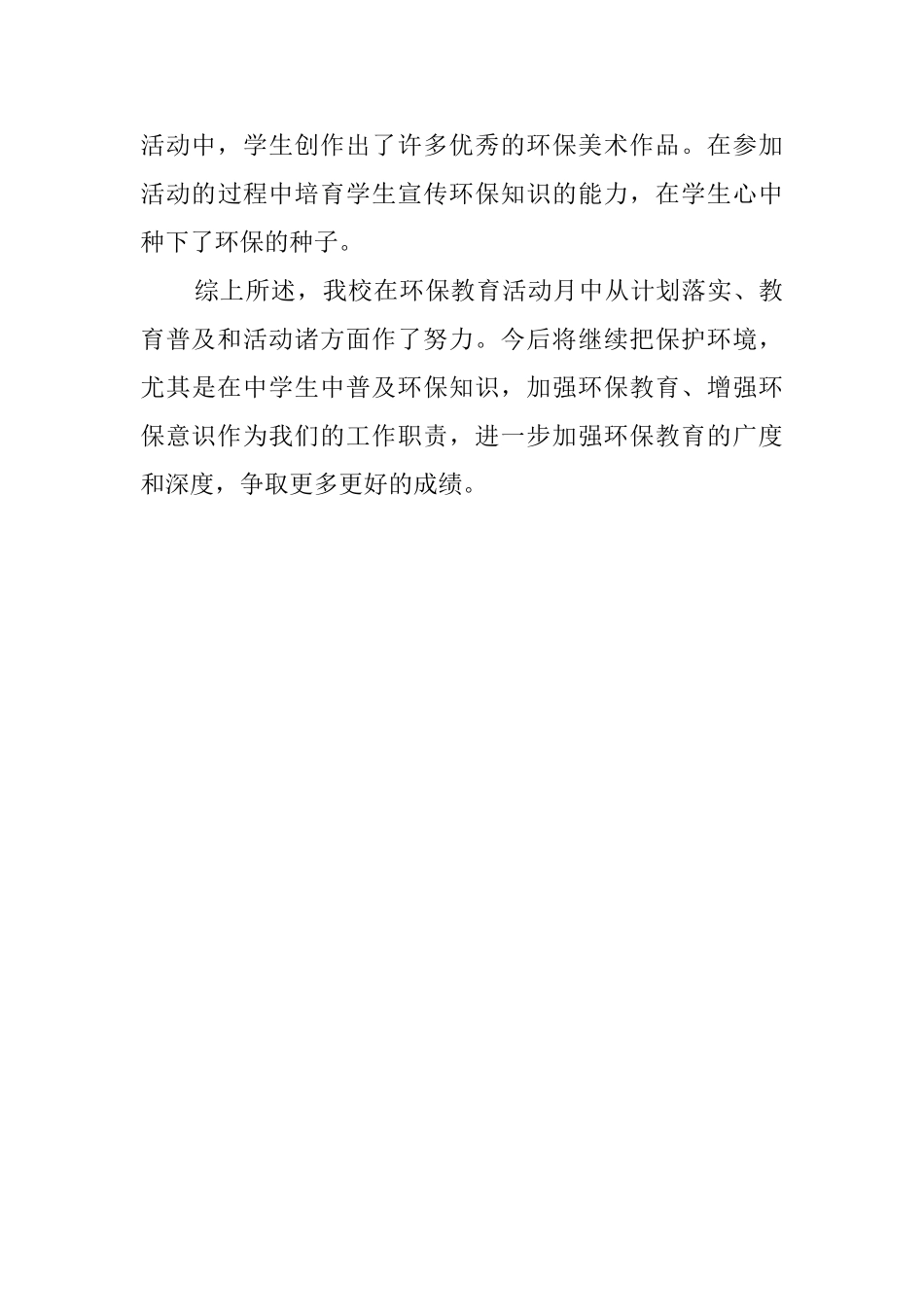 活动中，学生创作出了许多优秀的环保美术作品。在参加活动的过程中培育学生宣传环保知识的能力，在学生心中种下了环保的种子。

综上所述，我校在环保教育活动月中从计划落实、教育普及和活动诸方面作了努力。今后将继续把保护环境，尤其是在中学生中普及环保知识，加强环保教育、增强环保意识作为我们的工作职责，进一步加强环保教育的广度和深度，争取更多更好的成绩。